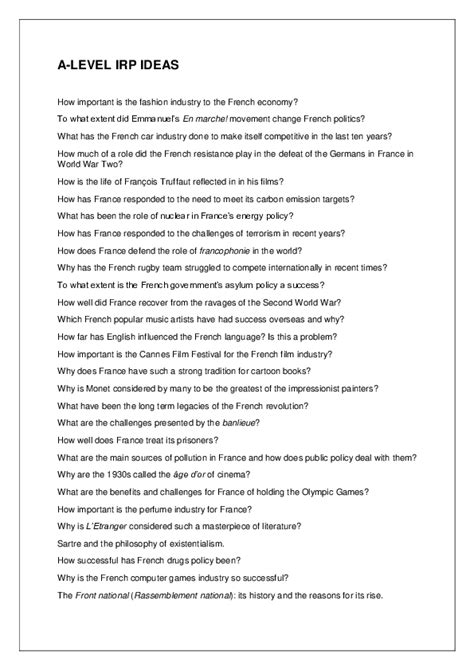 A-LEVEL IRP IDEAS

How important is the fashion industry to the French economy?

To what extent did Emmanuel's En marche! movement change French politics?

What has the French car industry done to make itself competitive in the last ten years?

How much of a role did the French resistance play in the defeat of the Germans in France in World War Two?

How is the life of François Truffaut reflected in in his films?

How has France responded to the need to meet its carbon emission targets?

What has been the role of nuclear in France's energy policy?

How has France responded to the challenges of terrorism in recent years?

How does France defend the role of francophonie in the world?

Why has the French rugby team struggled to compete internationally in recent times?

To what extent is the French government's asylum policy a success?

How well did France recover from the ravages of the Second World War?

Which French popular music artists have had success overseas and why?

How far has English influenced the French language? Is this a problem?

How important is the Cannes Film Festival for the French film industry?

Why does France have such a strong tradition for cartoon books?

Why is Monet considered by many to be the greatest of the impressionist painters?

What have been the long term legacies of the French revolution?

What are the challenges presented by the banlieue?

How well does France treat its prisoners?

What are the main sources of pollution in France and how does public policy deal with them?

Why are the 1930s called the âge d'or of cinema?

What are the benefits and challenges for France of holding the Olympic Games?

How important is the perfume industry for France?

Why is L'Etranger considered such a masterpiece of literature?

Sartre and the philosophy of existentialism.

How successful has French drugs policy been?

Why is the French computer games industry so successful?

The Front national (Rassemblement national): its history and the reasons for its rise.